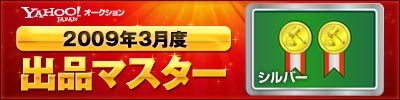 YAHOO! JAPAN オークション

2009年3月度

出品マスター

シルバー